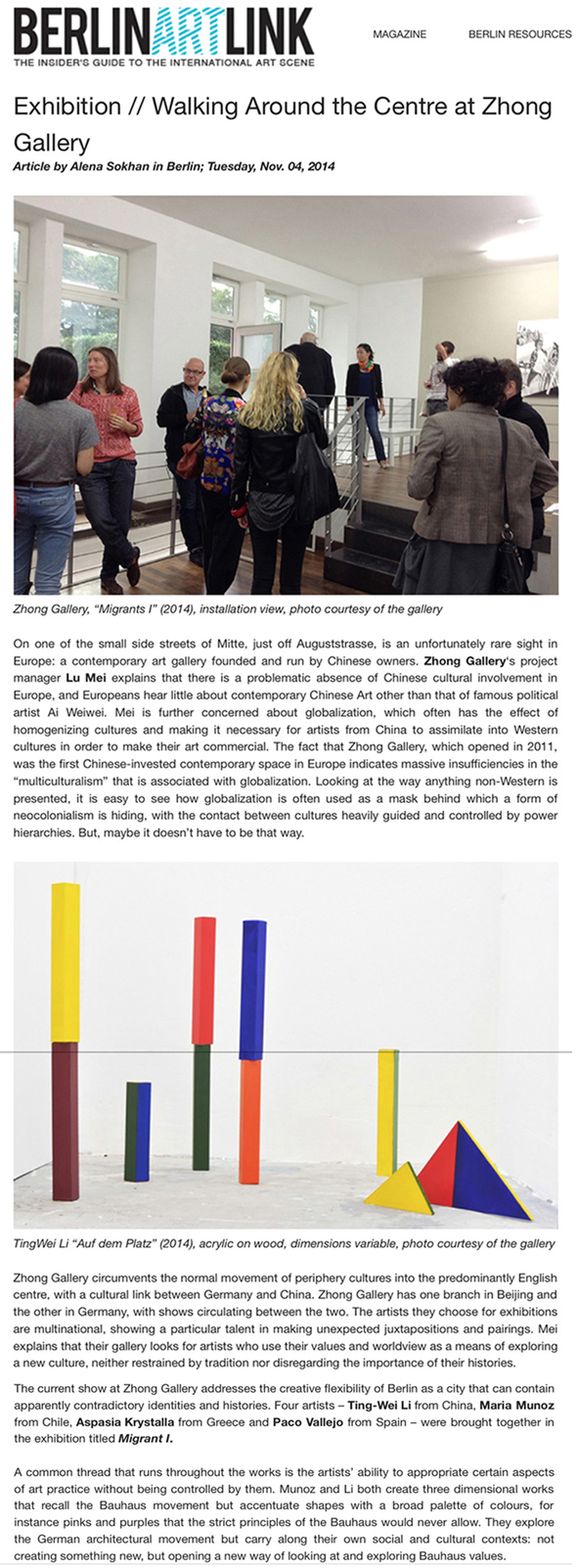 BERLINARTLINK
THE INSIDER'S GUIDE TO THE INTERNATIONAL ART SCENE

MAGAZINE BERLIN RESOURCES

Exhibition // Walking Around the Centre at Zhong Gallery

Article by Alena Sokhan in Berlin; Tuesday, Nov. 04, 2014

Zhong Gallery, "Migrants I" (2014), installation view, photo courtesy of the gallery

On one of the small side streets of Mitte, just off Auguststrasse, is an unfortunately rare sight in Europe: a contemporary art gallery founded and run by Chinese owners. Zhong Gallery's project manager Lu Mei explains that there is a problematic absence of Chinese cultural involvement in Europe, and Europeans hear little about contemporary Chinese Art other than that of famous political artist Ai Weiwei. Mei is further concerned about globalization, which often has the effect of homogenizing cultures and making it necessary for artists from China to assimilate into Western cultures in order to make their art commercial. The fact that Zhong Gallery, which opened in 2011, was the first Chinese-invested contemporary space in Europe indicates massive insufficiencies in the "multiculturalism" that is associated with globalization. Looking at the way anything non-Western is presented, it is easy to see how globalization is often used as a mask behind which a form of neocolonialism is hiding, with the contact between cultures heavily guided and controlled by power hierarchies. But, maybe it doesn't have to be that way.

TingWei Li "Auf dem Platz" (2014), acrylic on wood, dimensions variable, photo courtesy of the gallery

Zhong Gallery circumvents the normal movement of periphery cultures into the predominantly English centre, with a cultural link between Germany and China. Zhong Gallery has one branch in Beijing and the other in Germany, with shows circulating between the two. The artists they choose for exhibitions are multinational, showing a particular talent in making unexpected juxtapositions and pairings. Mei explains that their gallery looks for artists who use their values and worldview as a means of exploring a new culture, neither restrained by tradition nor disregarding the importance of their histories.

The current show at Zhong Gallery addresses the creative flexibility of Berlin as a city that can contain apparently contradictory identities and histories. Four artists – Ting-Wei Li from China, Maria Munoz from Chile, Aspasia Krystalla from Greece and Paco Vallejo from Spain – were brought together in the exhibition titled Migrant I.

A common thread that runs throughout the works is the artists' ability to appropriate certain aspects of art practice without being controlled by them. Munoz and Li both create three dimensional works that recall the Bauhaus movement but accentuate shapes with a broad palette of colours, for instance pinks and purples that the strict principles of the Bauhaus would never allow. They explore the German architectural movement but carry along their own social and cultural contexts: not creating something new, but opening a new way of looking at and exploring Bauhaus values.